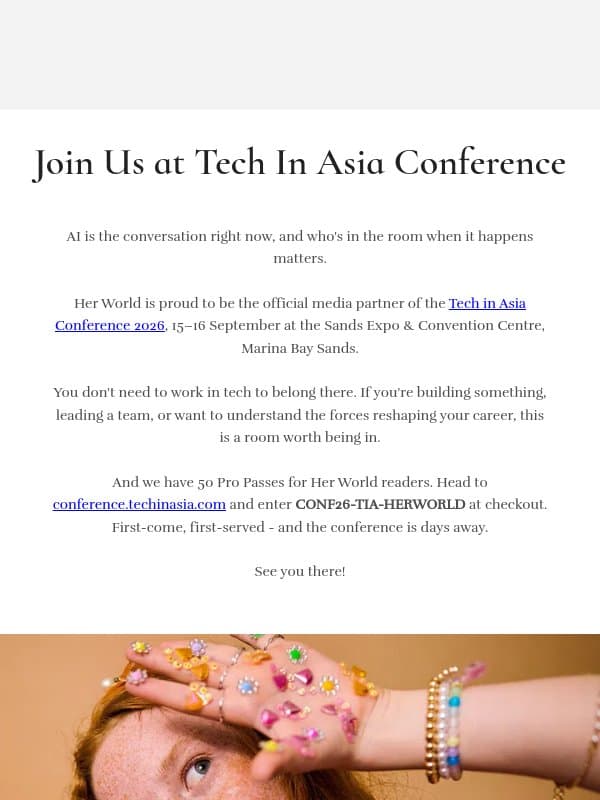 Join Us at Tech In Asia Conference

AI is the conversation right now, and who's in the room when it happens matters.

Her World is proud to be the official media partner of the Tech in Asia Conference 2026, 15–16 September at the Sands Expo & Convention Centre, Marina Bay Sands.

You don't need to work in tech to belong there. If you're building something, leading a team, or want to understand the forces reshaping your career, this is a room worth being in.

And we have 50 Pro Passes for Her World readers. Head to conference.techinasia.com and enter CONF26-TIA-HERWORLD at checkout. First-come, first-served - and the conference is days away.

See you there!